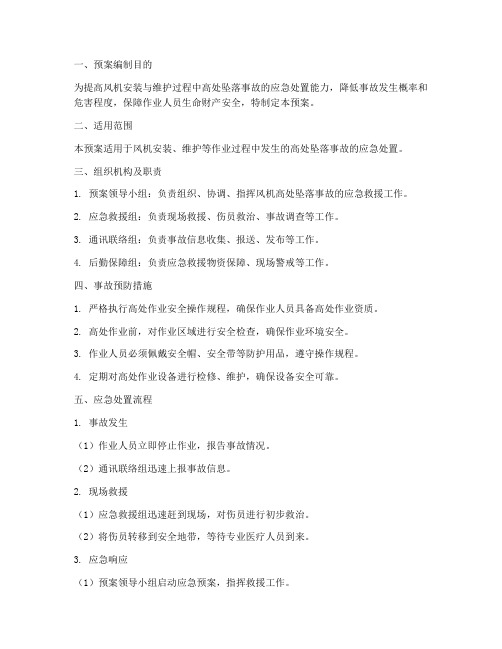 一、预案编制目的

为提高风机安装与维护过程中高处坠落事故的应急处置能力，降低事故发生概率和危害程度，保障作业人员生命财产安全，特制定本预案。

二、适用范围

本预案适用于风机安装、维护等作业过程中发生的高处坠落事故的应急处置。

三、组织机构及职责

1. 预案领导小组：负责组织、协调、指挥风机高处坠落事故的应急救援工作。

2. 应急救援组：负责现场救援、伤员救治、事故调查等工作。

3. 通讯联络组：负责事故信息收集、报送、发布等工作。

4. 后勤保障组：负责应急救援物资保障、现场警戒等工作。

四、事故预防措施

1. 严格执行高处作业安全操作规程，确保作业人员具备高处作业资质。

2. 高处作业前，对作业区域进行安全检查，确保作业环境安全。

3. 作业人员必须佩戴安全帽、安全带等防护用品，遵守操作规程。

4. 定期对高处作业设备进行检修、维护，确保设备安全可靠。

五、应急处置流程

1. 事故发生

（1）作业人员立即停止作业，报告事故情况。

（2）通讯联络组迅速上报事故信息。

2. 现场救援

（1）应急救援组迅速赶到现场，对伤员进行初步救治。

（2）将伤员转移到安全地带，等待专业医疗人员到来。

3. 应急响应

（1）预案领导小组启动应急预案，指挥救援工作。